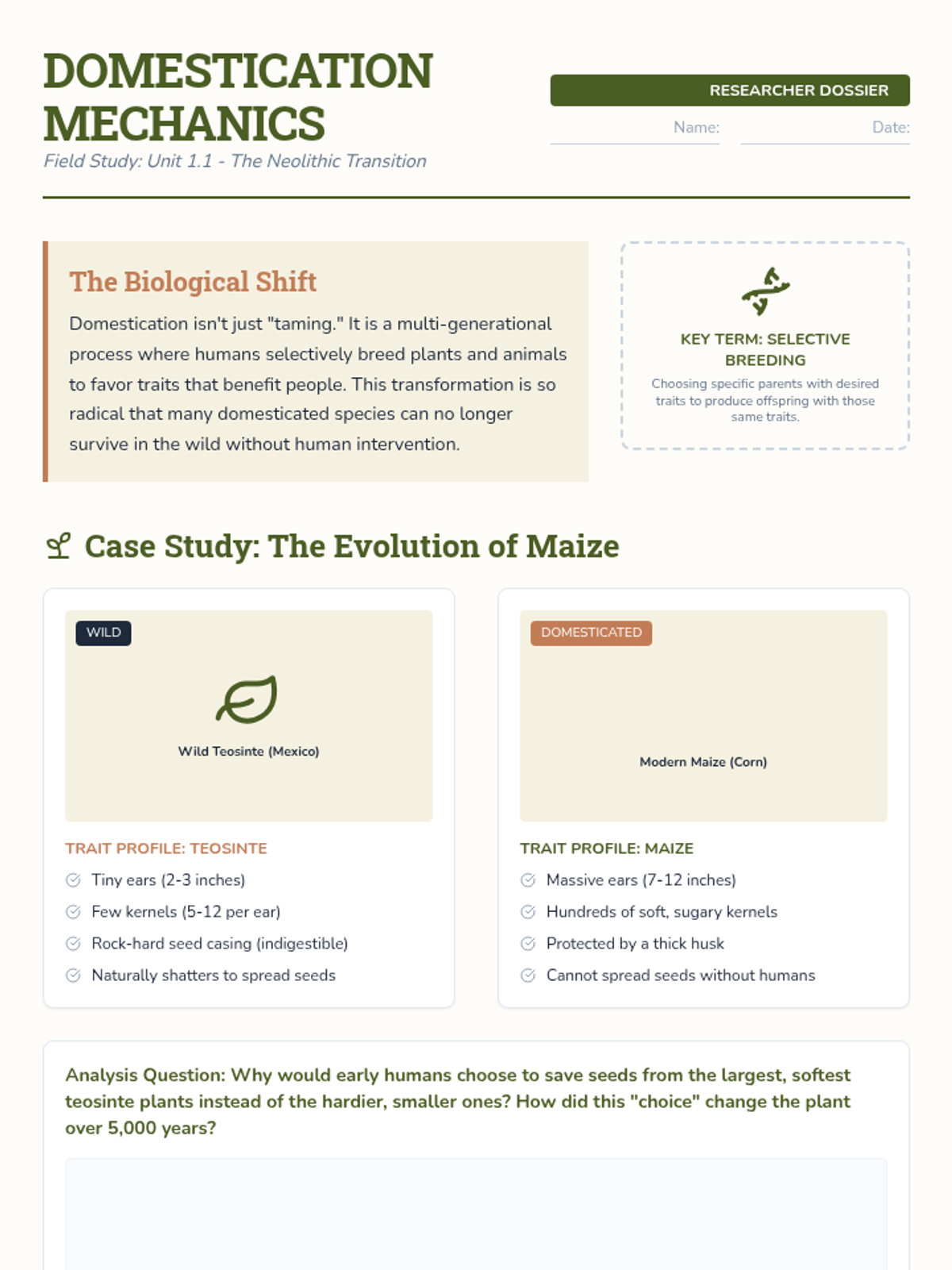 DOMESTICATION MECHANICS
Field Study: Unit 1.1 - The Neolithic Transition

RESEARCHER DOSSIER
Name:
Date:

The Biological Shift
Domestication isn't just "taming." It is a multi-generational process where humans selectively breed plants and animals to favor traits that benefit people. This transformation is so radical that many domesticated species can no longer survive in the wild without human intervention.

KEY TERM: SELECTIVE BREEDING
Choosing specific parents with desired traits to produce offspring with those same traits.

Case Study: The Evolution of Maize

WILD
Wild Teosinte (Mexico)

TRAIT PROFILE: TEOSINTE
Tiny ears (2-3 inches)
Few kernels (5-12 per ear)
Rock-hard seed casing (indigestible)
Naturally shatters to spread seeds

DOMESTICATED
Modern Maize (Corn)

TRAIT PROFILE: MAIZE
Massive ears (7-12 inches)
Hundreds of soft, sugary kernels
Protected by a thick husk
Cannot spread seeds without humans

Analysis Question: Why would early humans choose to save seeds from the largest, softest teosinte plants instead of the hardier, smaller ones? How did this "choice" change the plant over 5,000 years?